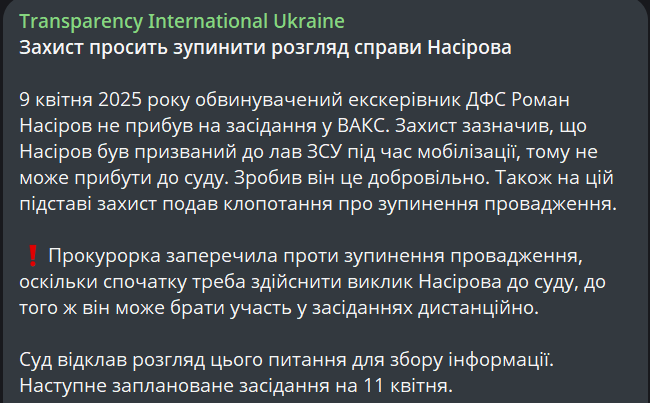 Transparency International Ukraine
Захист просить зупинити розгляд справи Насірова

9 квітня 2025 року обвинувачений екскерівник ДФС Роман Насіров не прибув на засідання у ВАКС. Захист зазначив, що Насіров був призваний до лав ЗСУ під час мобілізації, тому не може прибути до суду. Зробив він це добровільно. Також на цій підставі захист подав клопотання про зупинення провадження.

❗ Прокурорка заперечила проти зупинення провадження, оскільки спочатку треба здійснити виклик Насірова до суду, до того ж він може брати участь у засіданнях дистанційно.

Суд відклав розгляд цього питання для збору інформації. Наступне заплановане засідання на 11 квітня.